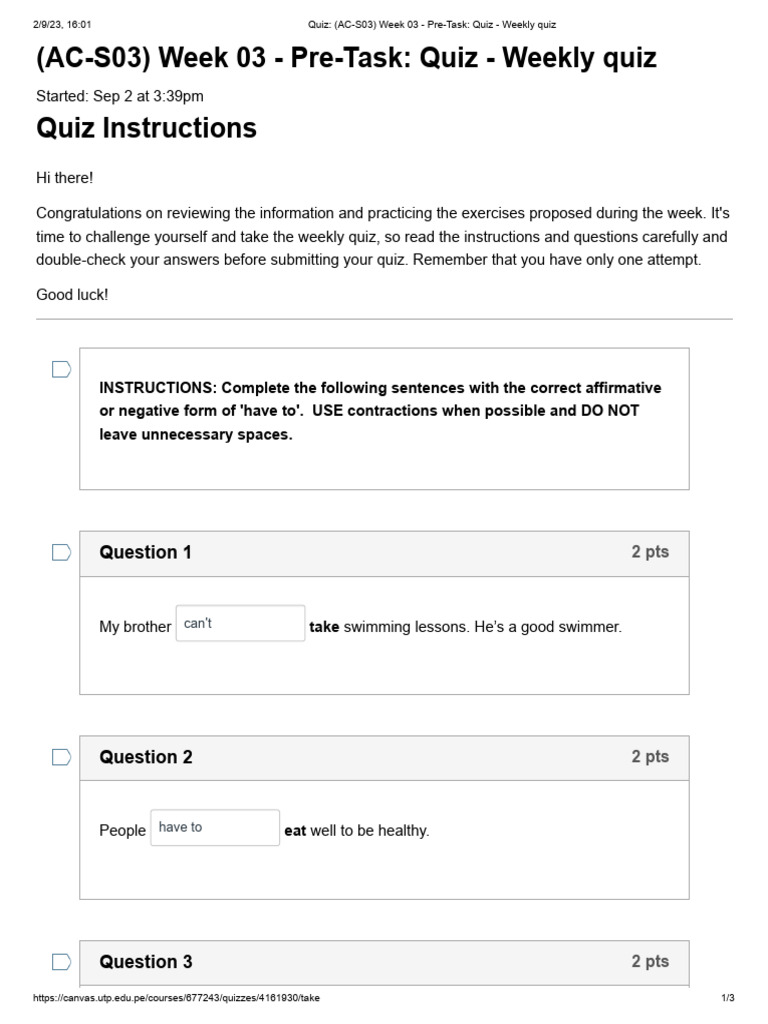 2/9/23, 16:01 Quiz: (AC-S03) Week 03 - Pre-Task: Quiz - Weekly quiz

(AC-S03) Week 03 - Pre-Task: Quiz - Weekly quiz

Started: Sep 2 at 3:39pm

Quiz Instructions

Hi there!

Congratulations on reviewing the information and practicing the exercises proposed during the week. It's time to challenge yourself and take the weekly quiz, so read the instructions and questions carefully and double-check your answers before submitting your quiz. Remember that you have only one attempt.

Good luck!

INSTRUCTIONS: Complete the following sentences with the correct affirmative or negative form of 'have to'. USE contractions when possible and DO NOT leave unnecessary spaces.

Question 1 2 pts

My brother can't take swimming lessons. He's a good swimmer.

Question 2 2 pts

People have to eat well to be healthy.

Question 3 2 pts

https://canvas.utp.edu.pe/courses/677243/quizzes/4161930/take 1/3